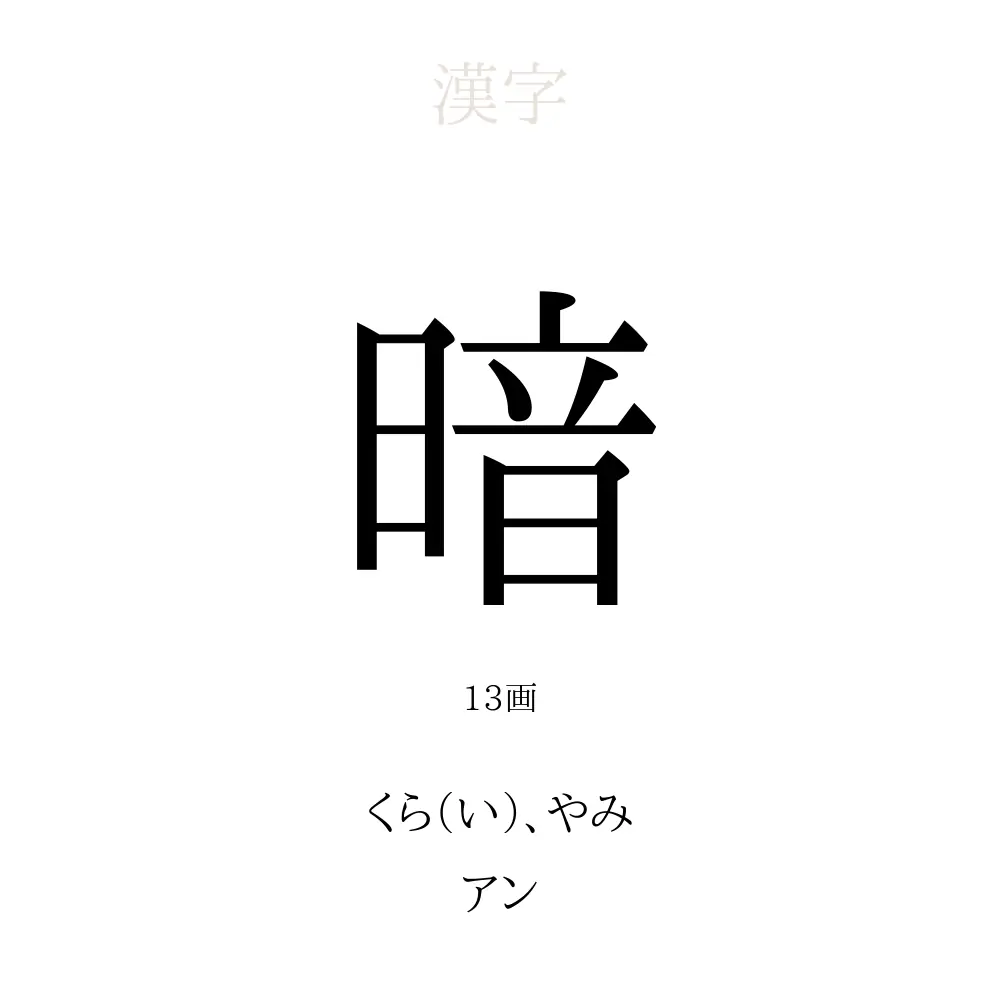 漢字

暗

13画

くら(い)、やみ

アン